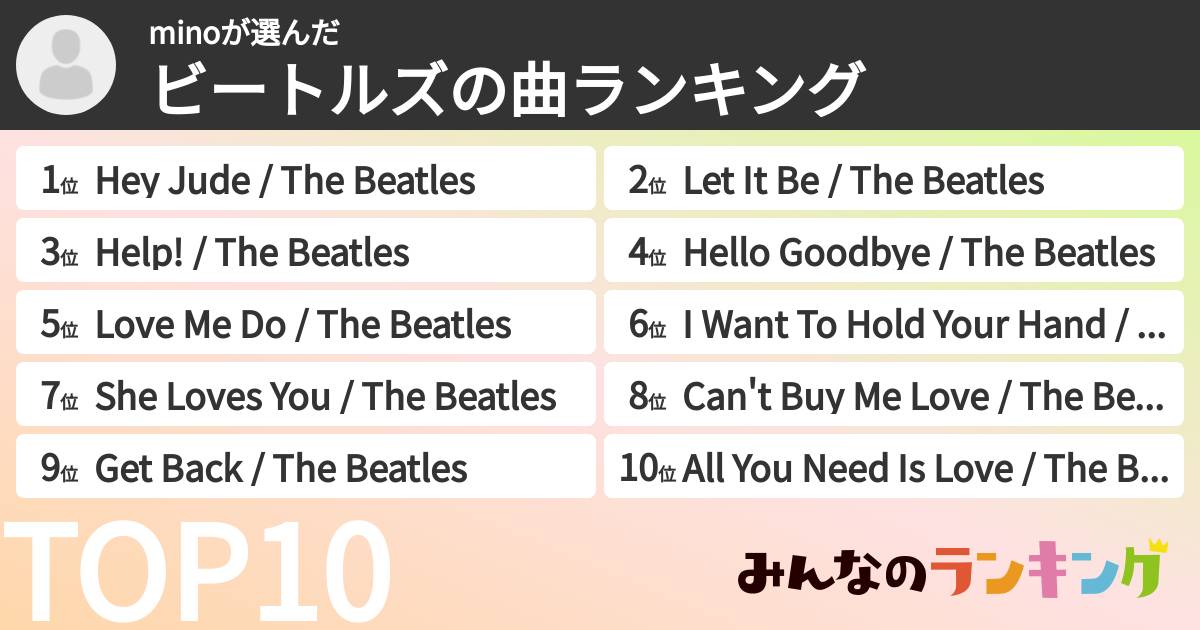 minoが選んだ
ビートルズの曲ランキング

1位 Hey Jude / The Beatles
2位 Let It Be / The Beatles
3位 Help! / The Beatles
4位 Hello Goodbye / The Beatles
5位 Love Me Do / The Beatles
6位 I Want To Hold Your Hand / ...
7位 She Loves You / The Beatles
8位 Can't Buy Me Love / The Be...
9位 Get Back / The Beatles
10位 All You Need Is Love / The B...

TOP10

みんなのランキング